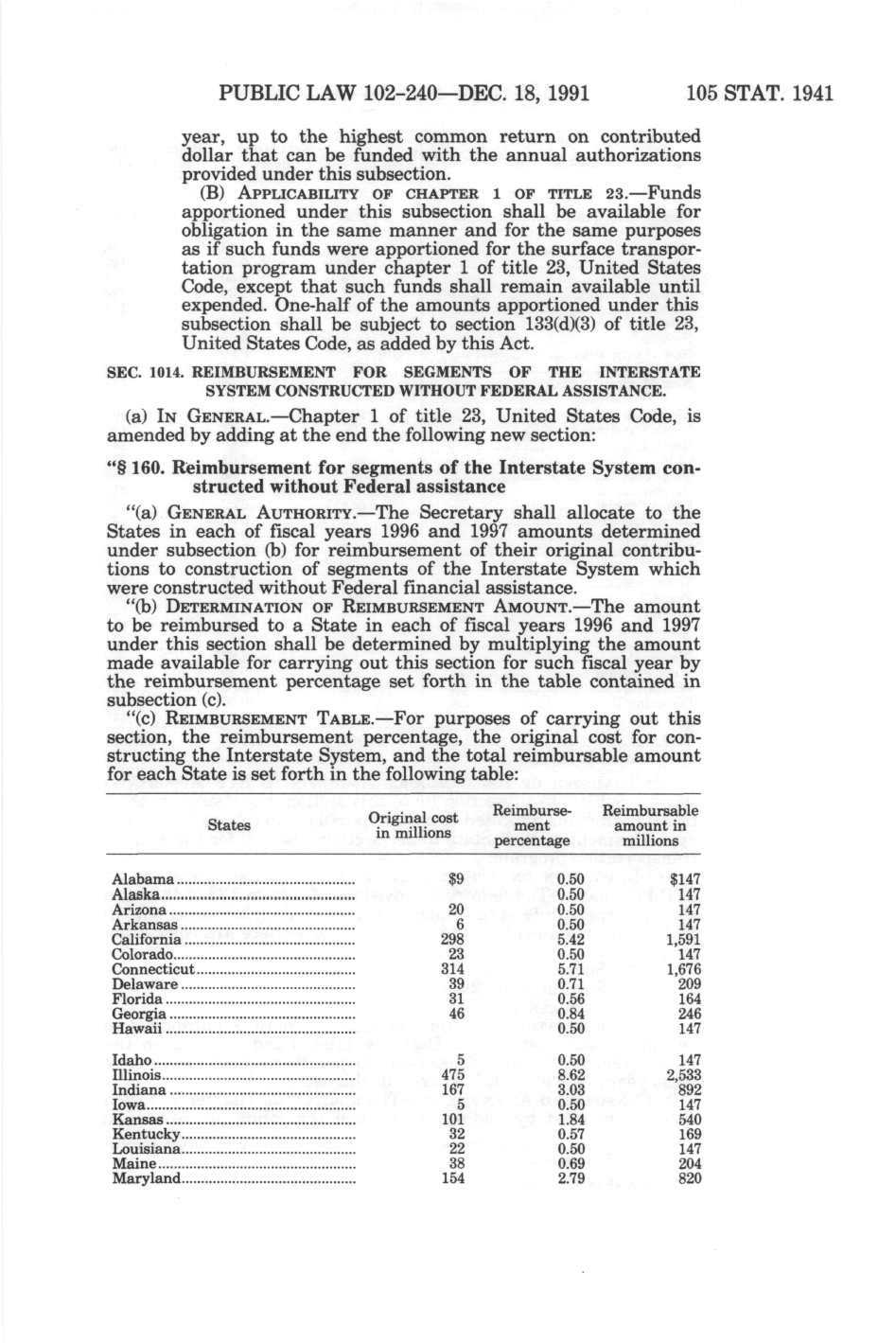 PUBLIC LAW 102-240—DEC. 18, 1991 105 STAT. 1941

year, up to the highest common return on contributed dollar that can be funded with the annual authorizations provided under this subsection.

(B) APPLICABILITY OF CHAPTER 1 OF TITLE 23.—Funds apportioned under this subsection shall be available for obligation in the same manner and for the same purposes as if such funds were apportioned for the surface transportation program under chapter 1 of title 23, United States Code, except that such funds shall remain available until expended. One-half of the amounts apportioned under this subsection shall be subject to section 133(d)(3) of title 23, United States Code, as added by this Act.

SEC. 1014. REIMBURSEMENT FOR SEGMENTS OF THE INTERSTATE SYSTEM CONSTRUCTED WITHOUT FEDERAL ASSISTANCE.

(a) IN GENERAL.—Chapter 1 of title 23, United States Code, is amended by adding at the end the following new section:

"§ 160. Reimbursement for segments of the Interstate System constructed without Federal assistance

"(a) GENERAL AUTHORITY.—The Secretary shall allocate to the States in each of fiscal years 1996 and 1997 amounts determined under subsection (b) for reimbursement of their original contributions to construction of segments of the Interstate System which were constructed without Federal financial assistance.

"(b) DETERMINATION OF REIMBURSEMENT AMOUNT.—The amount to be reimbursed to a State in each of fiscal years 1996 and 1997 under this section shall be determined by multiplying the amount made available for carrying out this section for such fiscal year by the reimbursement percentage set forth in the table contained in subsection (c).

"(c) REIMBURSEMENT TABLE.—For purposes of carrying out this section, the reimbursement percentage, the original cost for constructing the Interstate System, and the total reimbursable amount for each State is set forth in the following table:

| States | Original cost in millions | Reimbursement percentage | Reimbursable amount in millions |
|---|---|---|---|
| Alabama | $9 | 0.50 | $147 |
| Alaska | | 0.50 | 147 |
| Arizona | 20 | 0.50 | 147 |
| Arkansas | 6 | 0.50 | 147 |
| California | 298 | 5.42 | 1,591 |
| Colorado | 23 | 0.50 | 147 |
| Connecticut | 314 | 5.71 | 1,676 |
| Delaware | 39 | 0.71 | 209 |
| Florida | 31 | 0.56 | 164 |
| Georgia | 46 | 0.84 | 246 |
| Hawaii | | 0.50 | 147 |
| Idaho | 5 | 0.50 | 147 |
| Illinois | 475 | 8.62 | 2,533 |
| Indiana | 167 | 3.03 | 892 |
| Iowa | 5 | 0.50 | 147 |
| Kansas | 101 | 1.84 | 540 |
| Kentucky | 32 | 0.57 | 169 |
| Louisiana | 22 | 0.50 | 147 |
| Maine | 38 | 0.69 | 204 |
| Maryland | 154 | 2.79 | 820 |